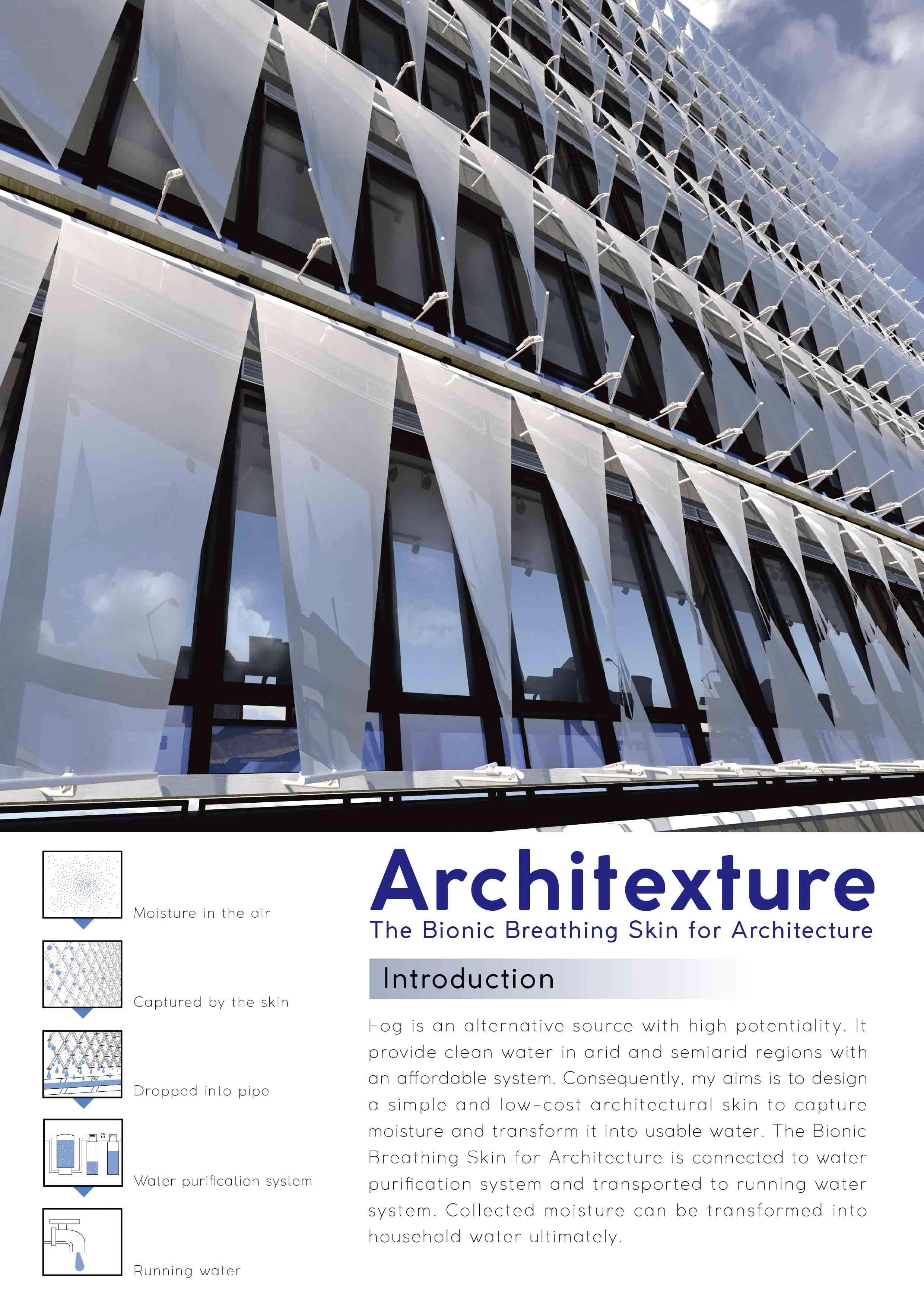 Moisture in the air

Captured by the skin

Dropped into pipe

Water purification system

Running water

Architexture

The Bionic Breathing Skin for Architecture

Introduction

Fog is an alternative source with high potentiality. It provide clean water in arid and semiarid regions with an affordable system. Consequently, my aims is to design a simple and low-cost architectural skin to capture moisture and transform it into usable water. The Bionic Breathing Skin for Architecture is connected to water purification system and transported to running water system. Collected moisture can be transformed into household water ultimately.